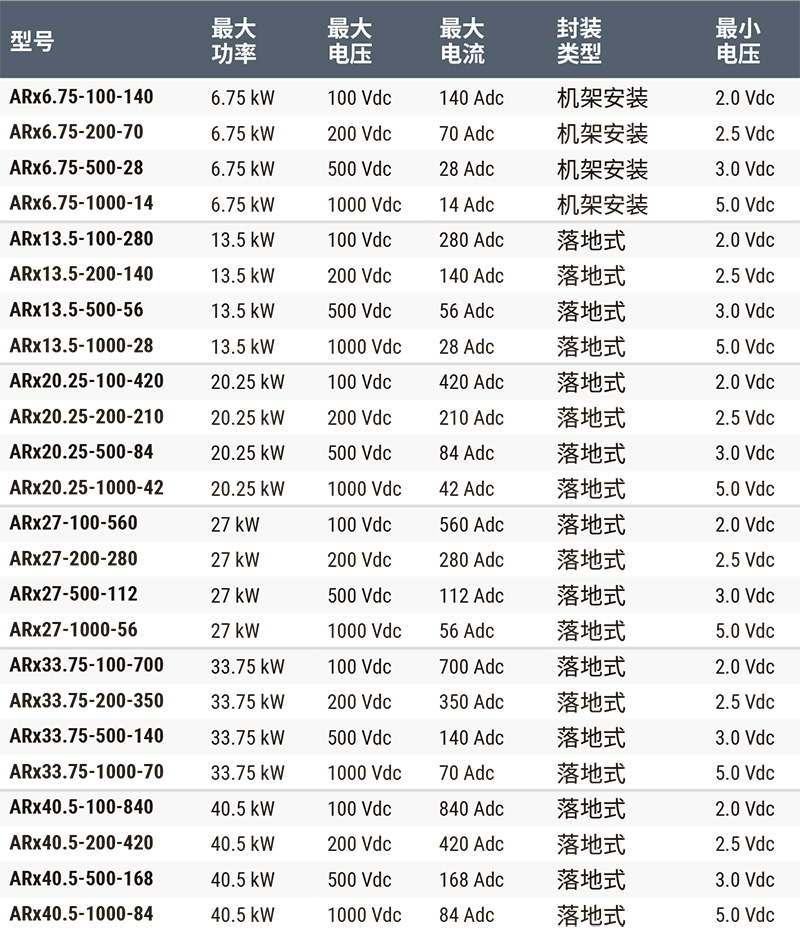 | 型号 | 最大功率 | 最大电压 | 最大电流 | 封装类型 | 最小电压 |
|---|---|---|---|---|---|
| ARx6.75-100-140 | 6.75 kW | 100 Vdc | 140 Adc | 机架安装 | 2.0 Vdc |
| ARx6.75-200-70 | 6.75 kW | 200 Vdc | 70 Adc | 机架安装 | 2.5 Vdc |
| ARx6.75-500-28 | 6.75 kW | 500 Vdc | 28 Adc | 机架安装 | 3.0 Vdc |
| ARx6.75-1000-14 | 6.75 kW | 1000 Vdc | 14 Adc | 机架安装 | 5.0 Vdc |
| ARx13.5-100-280 | 13.5 kW | 100 Vdc | 280 Adc | 落地式 | 2.0 Vdc |
| ARx13.5-200-140 | 13.5 kW | 200 Vdc | 140 Adc | 落地式 | 2.5 Vdc |
| ARx13.5-500-56 | 13.5 kW | 500 Vdc | 56 Adc | 落地式 | 3.0 Vdc |
| ARx13.5-1000-28 | 13.5 kW | 1000 Vdc | 28 Adc | 落地式 | 5.0 Vdc |
| ARx20.25-100-420 | 20.25 kW | 100 Vdc | 420 Adc | 落地式 | 2.0 Vdc |
| ARx20.25-200-210 | 20.25 kW | 200 Vdc | 210 Adc | 落地式 | 2.5 Vdc |
| ARx20.25-500-84 | 20.25 kW | 500 Vdc | 84 Adc | 落地式 | 3.0 Vdc |
| ARx20.25-1000-42 | 20.25 kW | 1000 Vdc | 42 Adc | 落地式 | 5.0 Vdc |
| ARx27-100-560 | 27 kW | 100 Vdc | 560 Adc | 落地式 | 2.0 Vdc |
| ARx27-200-280 | 27 kW | 200 Vdc | 280 Adc | 落地式 | 2.5 Vdc |
| ARx27-500-112 | 27 kW | 500 Vdc | 112 Adc | 落地式 | 3.0 Vdc |
| ARx27-1000-56 | 27 kW | 1000 Vdc | 56 Adc | 落地式 | 5.0 Vdc |
| ARx33.75-100-700 | 33.75 kW | 100 Vdc | 700 Adc | 落地式 | 2.0 Vdc |
| ARx33.75-200-350 | 33.75 kW | 200 Vdc | 350 Adc | 落地式 | 2.5 Vdc |
| ARx33.75-500-140 | 33.75 kW | 500 Vdc | 140 Adc | 落地式 | 3.0 Vdc |
| ARx33.75-1000-70 | 33.75 kW | 1000 Vdc | 70 Adc | 落地式 | 5.0 Vdc |
| ARx40.5-100-840 | 40.5 kW | 100 Vdc | 840 Adc | 落地式 | 2.0 Vdc |
| ARx40.5-200-420 | 40.5 kW | 200 Vdc | 420 Adc | 落地式 | 2.5 Vdc |
| ARx40.5-500-168 | 40.5 kW | 500 Vdc | 168 Adc | 落地式 | 3.0 Vdc |
| ARx40.5-1000-84 | 40.5 kW | 1000 Vdc | 84 Adc | 落地式 | 5.0 Vdc |